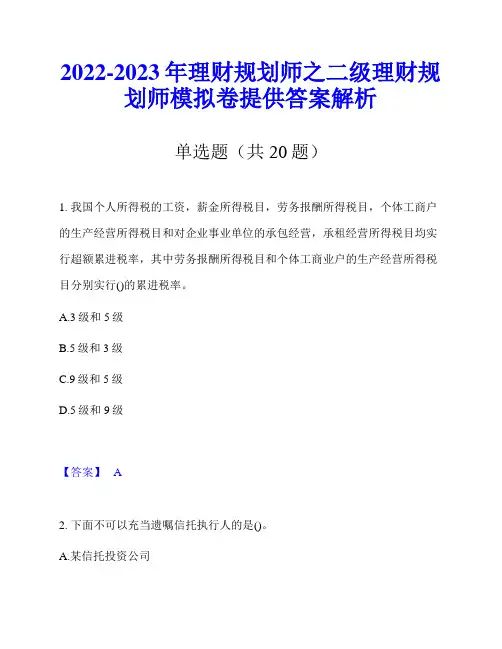 2022-2023 年理财规划师之二级理财规划师模拟卷提供答案解析

单选题（共 20 题）

1. 我国个人所得税的工资，薪金所得税目，劳务报酬所得税目，个体工商户的生产经营所得税目和对企业事业单位的承包经营，承租经营所得税目均实行超额累进税率，其中劳务报酬所得税目和个体工商业户的生产经营所得税目分别实行()的累进税率。

A.3 级和 5 级

B.5 级和 3 级

C.9 级和 5 级

D.5 级和 9 级

【答案】 A

2. 下面不可以充当遗嘱信托执行人的是()。

A.某信托投资公司